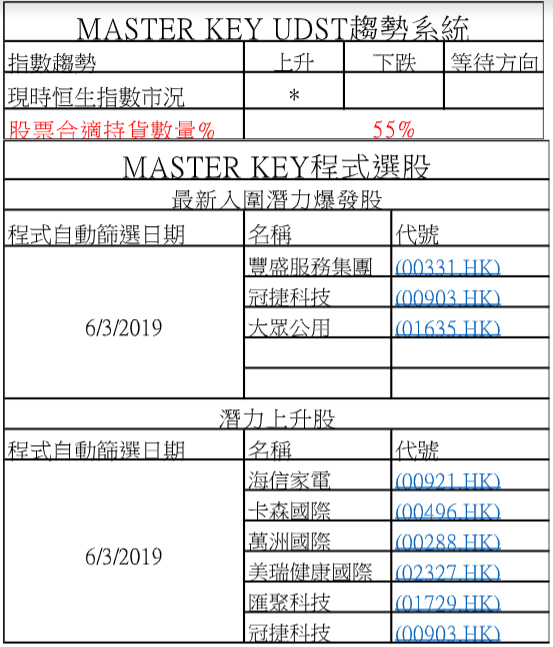 MASTER KEY UDST趨勢系統

| 指數趨勢 | 上升 | 下跌 | 等待方向 |
|---|---|---|---|
| 現時恒生指數市況 | * | | |
| 股票合適持貨數量% | 55% | | |

MASTER KEY程式選股

最新入圍潛力爆發股

| 程式自動篩選日期 | 名稱 | 代號 |
|---|---|---|
| 6/3/2019 | 豐盛服務集團 | (00331.HK) |
| | 冠捷科技 | (00903.HK) |
| | 大眾公用 | (01635.HK) |
| | | |
| | | |

潛力上升股

| 程式自動篩選日期 | 名稱 | 代號 |
|---|---|---|
| 6/3/2019 | 海信家電 | (00921.HK) |
| | 卡森國際 | (00496.HK) |
| | 萬洲國際 | (00288.HK) |
| | 美瑞健康國際 | (02327.HK) |
| | 匯聚科技 | (01729.HK) |
| | 冠捷科技 | (00903.HK) |